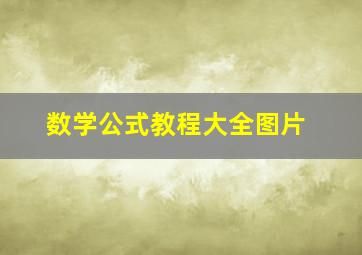 数学公式教程大全图片